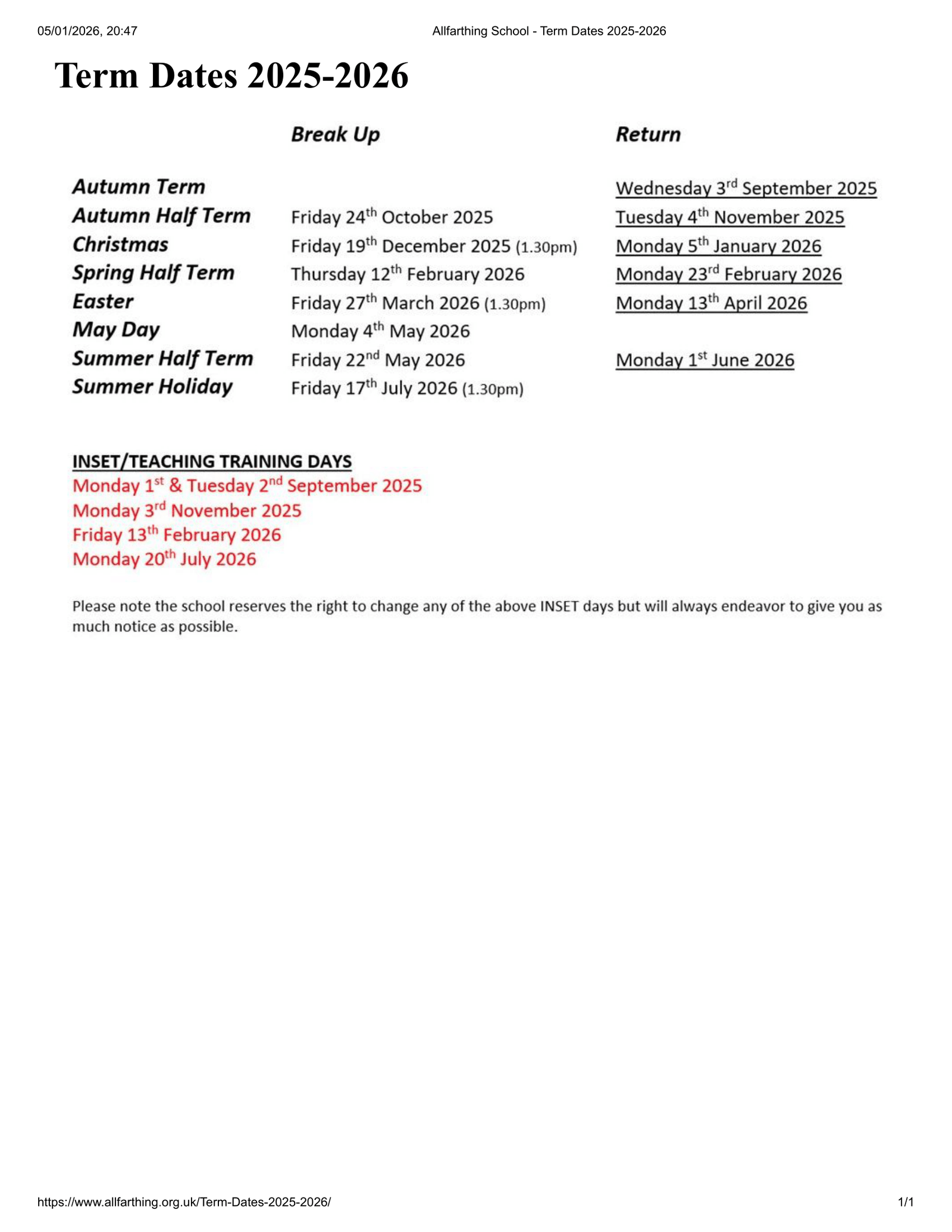 05/01/2026, 20:47 Allfarthing School - Term Dates 2025-2026

Term Dates 2025-2026

| | Break Up | Return |
|---|---|---|
| Autumn Term | | Wednesday 3rd September 2025 |
| Autumn Half Term | Friday 24th October 2025 | Tuesday 4th November 2025 |
| Christmas | Friday 19th December 2025 (1.30pm) | Monday 5th January 2026 |
| Spring Half Term | Thursday 12th February 2026 | Monday 23rd February 2026 |
| Easter | Friday 27th March 2026 (1.30pm) | Monday 13th April 2026 |
| May Day | Monday 4th May 2026 | |
| Summer Half Term | Friday 22nd May 2026 | Monday 1st June 2026 |
| Summer Holiday | Friday 17th July 2026 (1.30pm) | |

INSET/TEACHING TRAINING DAYS
Monday 1st & Tuesday 2nd September 2025
Monday 3rd November 2025
Friday 13th February 2026
Monday 20th July 2026

Please note the school reserves the right to change any of the above INSET days but will always endeavor to give you as much notice as possible.

https://www.allfarthing.org.uk/Term-Dates-2025-2026/ 1/1